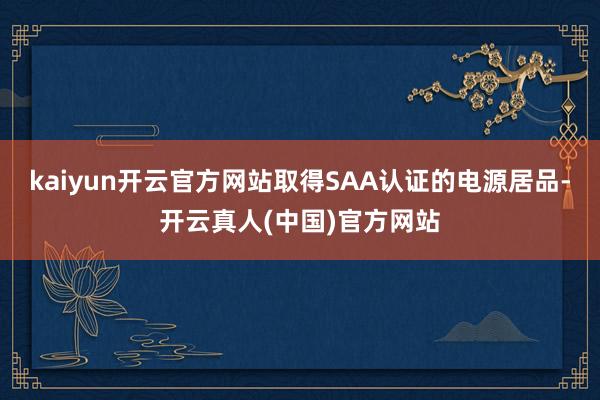 kaiyun开云官方网站取得SAA认证的电源居品-开云真人(中国)官方网站